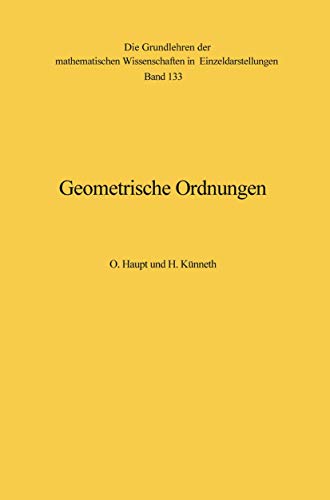 Die Grundlehren der mathematischen Wissenschaften in Einzeldarstellungen
Band 133

Geometrische Ordnungen

O. Haupt und H. Künneth